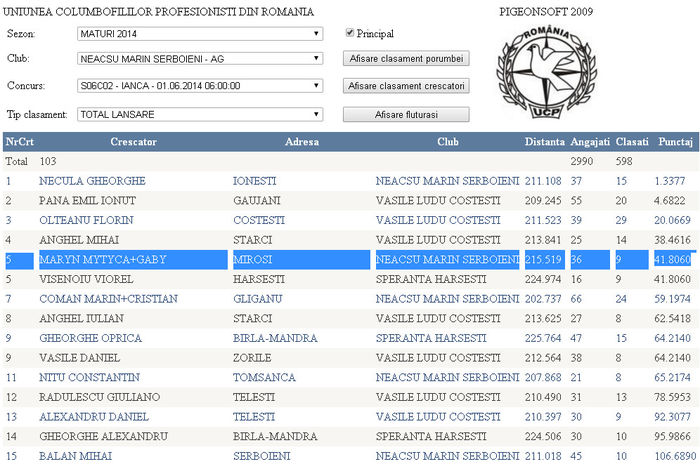 UNIUNEA COLUMBOFILILOR PROFESIONISTI DIN ROMANIA

PIGEONSOFT 2009

Sezon: MATURI 2014

Principal

Club: NEACSU MARIN SERBOIENI - AG

Afisare clasament porumbei

Concurs: S06C02 - IANCA - 01.06.2014 06:00:00

Afisare clasament crescatori

Tip clasament: TOTAL LANSARE

Afisare fluturasi

ROMÂNIA

UCP

| NrCrt | Crescator | Adresa | Club | Distanta | Angajati | Clasati | Punctaj |
|---|---|---|---|---|---|---|---|
| Total | 103 | | | | 2990 | 598 | |
| 1 | NECULA GHEORGHE | IONESTI | NEACSU MARIN SERBOIENI | 211.108 | 37 | 15 | 1.3377 |
| 2 | PANA EMIL IONUT | GAUJANI | VASILE LUDU COSTESTI | 209.245 | 55 | 20 | 4.6822 |
| 3 | OLTEANU FLORIN | COSTESTI | VASILE LUDU COSTESTI | 211.523 | 39 | 29 | 20.0669 |
| 4 | ANGHEL MIHAI | STARCI | VASILE LUDU COSTESTI | 213.841 | 25 | 14 | 38.4616 |
| 5 | MARYN MYTYCA+GABY | MIROSI | NEACSU MARIN SERBOIENI | 215.519 | 36 | 9 | 41.8060 |
| 5 | VISENOIU VIOREL | HARSESTI | SPERANTA HARSESTI | 224.974 | 16 | 9 | 41.8060 |
| 7 | COMAN MARIN+CRISTIAN | GLIGANU | NEACSU MARIN SERBOIENI | 202.737 | 66 | 24 | 59.1974 |
| 8 | ANGHEL IULIAN | STARCI | VASILE LUDU COSTESTI | 213.625 | 27 | 8 | 62.5418 |
| 9 | GHEORGHE OPRICA | BIRLA-MANDRA | SPERANTA HARSESTI | 225.764 | 47 | 15 | 64.2140 |
| 9 | VASILE DANIEL | ZORILE | VASILE LUDU COSTESTI | 212.564 | 38 | 8 | 64.2140 |
| 11 | NITU CONSTANTIN | TOMSANCA | NEACSU MARIN SERBOIENI | 207.868 | 21 | 8 | 65.2174 |
| 12 | RADULESCU GIULIANO | TELESTI | VASILE LUDU COSTESTI | 210.490 | 31 | 13 | 78.5953 |
| 13 | ALEXANDRU DANIEL | TELESTI | VASILE LUDU COSTESTI | 210.397 | 30 | 9 | 92.3077 |
| 14 | GHEORGHE ALEXANDRU | BIRLA-MANDRA | SPERANTA HARSESTI | 224.506 | 30 | 10 | 95.9866 |
| 15 | BALAN MIHAI | SERBOIENI | NEACSU MARIN SERBOIENI | 211.018 | 45 | 10 | 106.6890 |